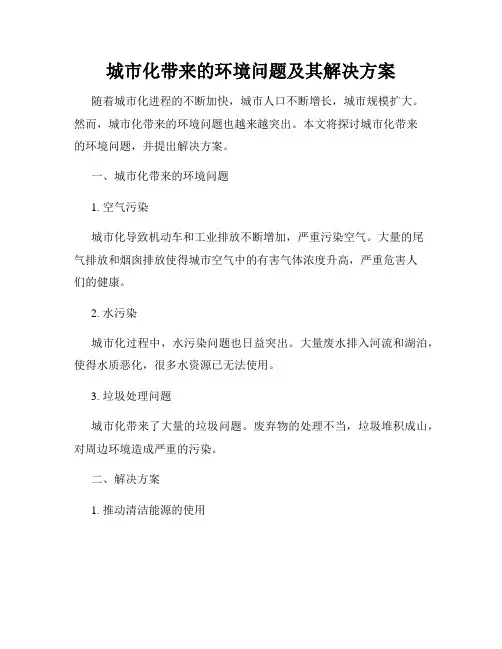 城市化带来的环境问题及其解决方案

随着城市化进程的不断加快，城市人口不断增长，城市规模扩大。然而，城市化带来的环境问题也越来越突出。本文将探讨城市化带来的环境问题，并提出解决方案。

一、城市化带来的环境问题

1. 空气污染

城市化导致机动车和工业排放不断增加，严重污染空气。大量的尾气排放和烟囱排放使得城市空气中的有害气体浓度升高，严重危害人们的健康。

2. 水污染

城市化过程中，水污染问题也日益突出。大量废水排入河流和湖泊，使得水质恶化，很多水资源已无法使用。

3. 垃圾处理问题

城市化带来了大量的垃圾问题。废弃物的处理不当，垃圾堆积成山，对周边环境造成严重的污染。

二、解决方案

1. 推动清洁能源的使用